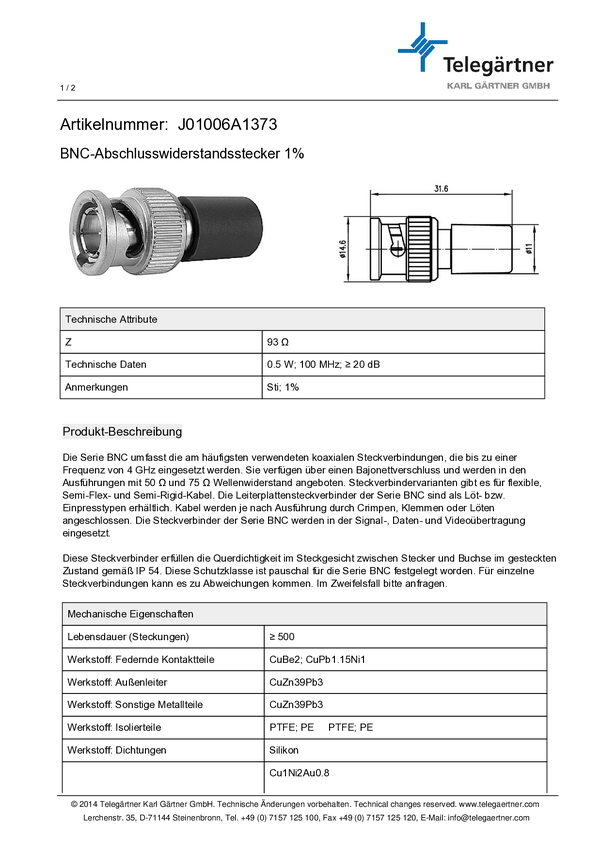 Telegärtner
KARL GÄRTNER GMBH

1 / 2

Artikelnummer: J01006A1373

BNC-Abschlusswiderstandsstecker 1%

31.6

ø14.6

ø11

| Technische Attribute | |
|---|---|
| Z | 93 Ω |
| Technische Daten | 0.5 W; 100 MHz; ≥ 20 dB |
| Anmerkungen | Sti; 1% |

Produkt-Beschreibung

Die Serie BNC umfasst die am häufigsten verwendeten koaxialen Steckverbindungen, die bis zu einer Frequenz von 4 GHz eingesetzt werden. Sie verfügen über einen Bajonettverschluss und werden in den Ausführungen mit 50 Ω und 75 Ω Wellenwiderstand angeboten. Steckverbindervarianten gibt es für flexible, Semi-Flex- und Semi-Rigid-Kabel. Die Leiterplattensteckverbinder der Serie BNC sind als Löt- bzw. Einpresstypen erhältlich. Kabel werden je nach Ausführung durch Crimpen, Klemmen oder Löten angeschlossen. Die Steckverbinder der Serie BNC werden in der Signal-, Daten- und Videoübertragung eingesetzt.

Diese Steckverbinder erfüllen die Querdichtigkeit im Steckgesicht zwischen Stecker und Buchse im gesteckten Zustand gemäß IP 54. Diese Schutzklasse ist pauschal für die Serie BNC festgelegt worden. Für einzelne Steckverbindungen kann es zu Abweichungen kommen. Im Zweifelsfall bitte anfragen.

| Mechanische Eigenschaften | |
|---|---|
| Lebensdauer (Steckungen) | ≥ 500 |
| Werkstoff: Federnde Kontaktteile | CuBe2; CuPb1.15Ni1 |
| Werkstoff: Außenleiter | CuZn39Pb3 |
| Werkstoff: Sonstige Metallteile | CuZn39Pb3 |
| Werkstoff: Isolierteile | PTFE; PE PTFE; PE |
| Werkstoff: Dichtungen | Silikon |
| | Cu1Ni2Au0.8 |

© 2014 Telegärtner Karl Gärtner GmbH. Technische Änderungen vorbehalten. Technical changes reserved. www.telegaertner.com
Lerchenstr. 35, D-71144 Steinenbronn, Tel. +49 (0) 7157 125 100, Fax +49 (0) 7157 125 120, E-Mail: info@telegaertner.com